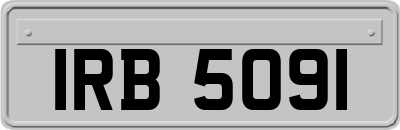 IRB 5091